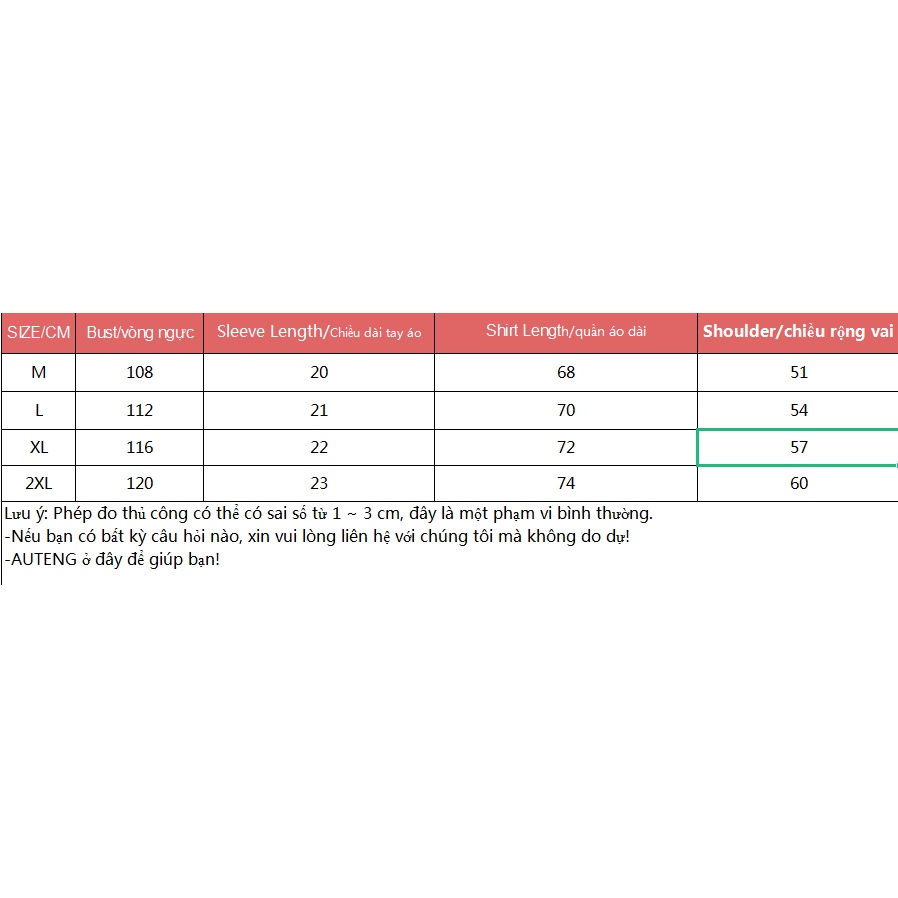 | SIZE/CM | Bust/vòng ngực | Sleeve Length/Chiều dài tay áo | Shirt Length/quần áo dài | Shoulder/chiều rộng vai |
|---|---|---|---|---|
| M | 108 | 20 | 68 | 51 |
| L | 112 | 21 | 70 | 54 |
| XL | 116 | 22 | 72 | 57 |
| 2XL | 120 | 23 | 74 | 60 |

Lưu ý: Phép đo thủ công có thể có sai số từ 1 ~ 3 cm, đây là một phạm vi bình thường.
-Nếu bạn có bất kỳ câu hỏi nào, xin vui lòng liên hệ với chúng tôi mà không do dự!
-AUTENG ở đây để giúp bạn!